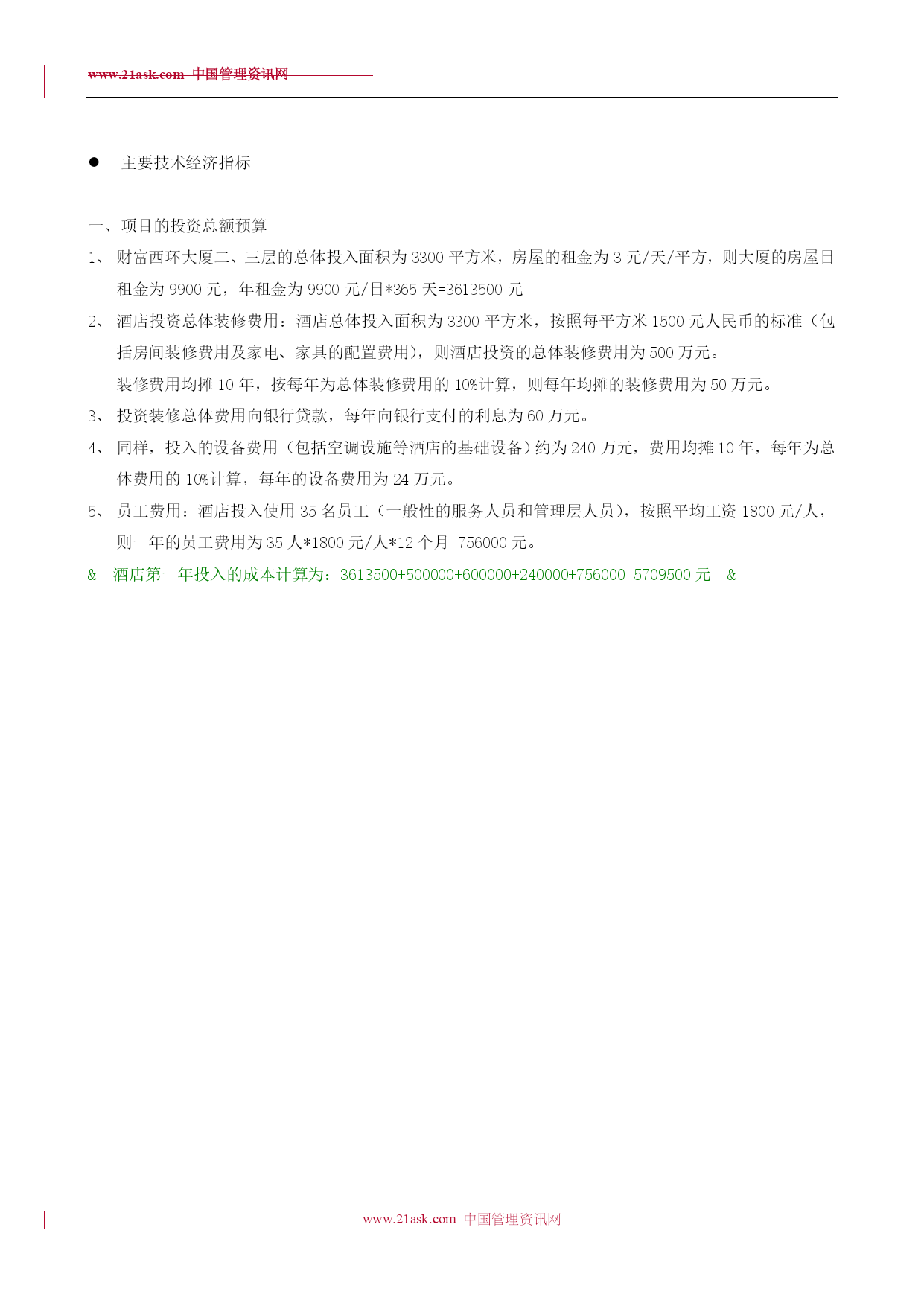 www.21ask.com 中国管理资讯网

● 主要技术经济指标

一、项目的投资总额预算

1、 财富西环大厦二、三层的总体投入面积为 3300 平方米，房屋的租金为 3 元/天/平方，则大厦的房屋日租金为 9900 元，年租金为 9900 元/日*365 天=3613500 元

2、 酒店投资总体装修费用：酒店总体投入面积为 3300 平方米，按照每平方米 1500 元人民币的标准（包括房间装修费用及家电、家具的配置费用），则酒店投资的总体装修费用为 500 万元。

装修费用均摊 10 年，按每年为总体装修费用的 10%计算，则每年均摊的装修费用为 50 万元。

3、 投资装修总体费用向银行贷款，每年向银行支付的利息为 60 万元。

4、 同样，投入的设备费用（包括空调设施等酒店的基础设备）约为 240 万元，费用均摊 10 年，每年为总体费用的 10%计算，每年的设备费用为 24 万元。

5、 员工费用：酒店投入使用 35 名员工（一般性的服务人员和管理层人员），按照平均工资 1800 元/人，则一年的员工费用为 35 人*1800 元/人*12 个月=756000 元。

& 酒店第一年投入的成本计算为：3613500+500000+600000+240000+756000=5709500 元 &

www.21ask.com 中国管理资讯网